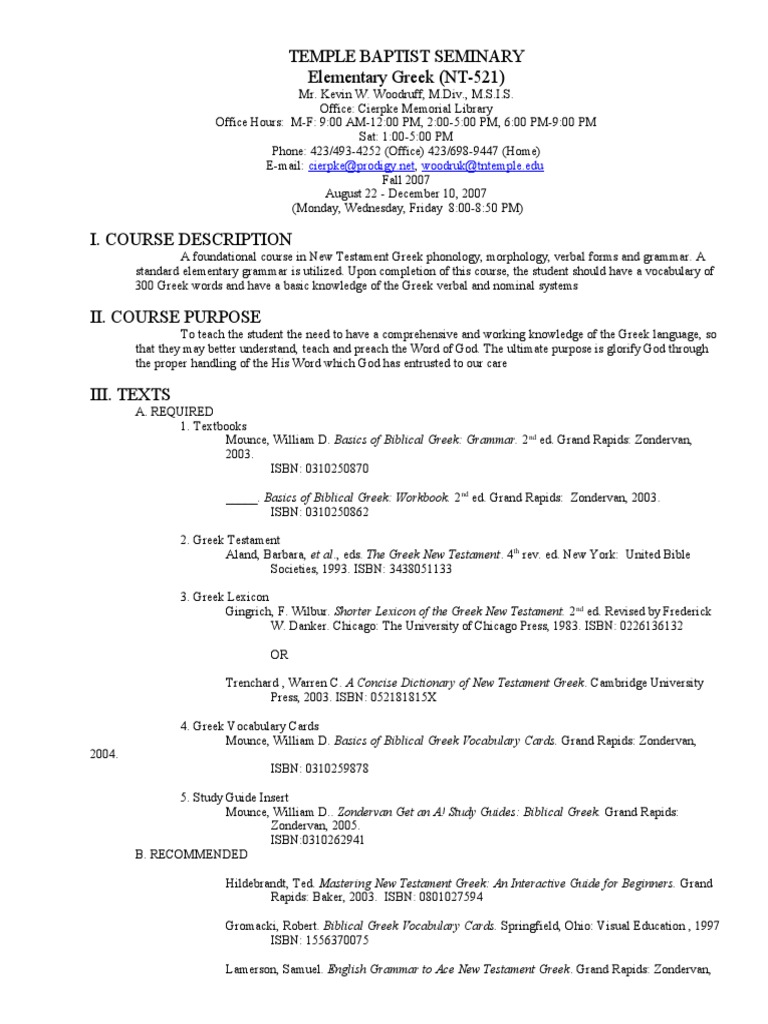 TEMPLE BAPTIST SEMINARY
Elementary Greek (NT-521)
Mr. Kevin W. Woodruff, M.Div., M.S.I.S.
Office: Cierpke Memorial Library
Office Hours: M-F: 9:00 AM-12:00 PM, 2:00-5:00 PM, 6:00 PM-9:00 PM
Sat: 1:00-5:00 PM
Phone: 423/493-4252 (Office) 423/698-9447 (Home)
E-mail: cierpke@prodigy.net, woodruk@tntemple.edu
Fall 2007
August 22 - December 10, 2007
(Monday, Wednesday, Friday 8:00-8:50 PM)

I. COURSE DESCRIPTION

A foundational course in New Testament Greek phonology, morphology, verbal forms and grammar. A standard elementary grammar is utilized. Upon completion of this course, the student should have a vocabulary of 300 Greek words and have a basic knowledge of the Greek verbal and nominal systems

II. COURSE PURPOSE

To teach the student the need to have a comprehensive and working knowledge of the Greek language, so that they may better understand, teach and preach the Word of God. The ultimate purpose is glorify God through the proper handling of the His Word which God has entrusted to our care

III. TEXTS

A. REQUIRED
1. Textbooks
Mounce, William D. Basics of Biblical Greek: Grammar. 2$^{nd}$ ed. Grand Rapids: Zondervan, 2003.
ISBN: 0310250870

_____. Basics of Biblical Greek: Workbook. 2$^{nd}$ ed. Grand Rapids: Zondervan, 2003.
ISBN: 0310250862

2. Greek Testament
Aland, Barbara, et al., eds. The Greek New Testament. 4$^{th}$ rev. ed. New York: United Bible Societies, 1993. ISBN: 3438051133

3. Greek Lexicon
Gingrich, F. Wilbur. Shorter Lexicon of the Greek New Testament. 2$^{nd}$ ed. Revised by Frederick W. Danker. Chicago: The University of Chicago Press, 1983. ISBN: 0226136132

OR

Trenchard , Warren C. A Concise Dictionary of New Testament Greek. Cambridge University Press, 2003. ISBN: 052181815X

4. Greek Vocabulary Cards
Mounce, William D. Basics of Biblical Greek Vocabulary Cards. Grand Rapids: Zondervan, 2004.
ISBN: 0310259878

5. Study Guide Insert
Mounce, William D.. Zondervan Get an A! Study Guides: Biblical Greek. Grand Rapids: Zondervan, 2005.
ISBN:0310262941

B. RECOMMENDED

Hildebrandt, Ted. Mastering New Testament Greek: An Interactive Guide for Beginners. Grand Rapids: Baker, 2003. ISBN: 0801027594

Gromacki, Robert. Biblical Greek Vocabulary Cards. Springfield, Ohio: Visual Education , 1997
ISBN: 1556370075

Lamerson, Samuel. English Grammar to Ace New Testament Greek. Grand Rapids: Zondervan,